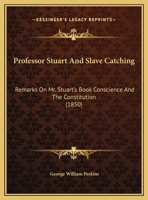 KESSINGER'S LEGACY REPRINTS

Professor Stuart And Slave Catching

Remarks On Mr. Stuart's Book Conscience And The Constitution (1850)

George William Perkins